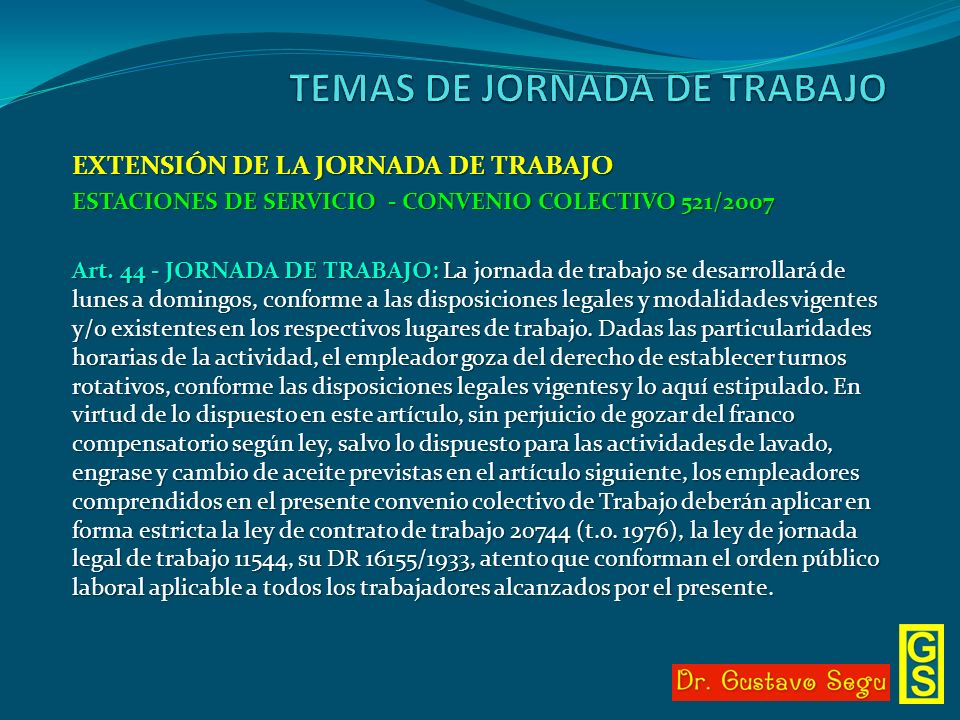 TEMAS DE JORNADA DE TRABAJO

EXTENSIÓN DE LA JORNADA DE TRABAJO
ESTACIONES DE SERVICIO - CONVENIO COLECTIVO 521/2007

Art. 44 - JORNADA DE TRABAJO: La jornada de trabajo se desarrollará de lunes a domingos, conforme a las disposiciones legales y modalidades vigentes y/o existentes en los respectivos lugares de trabajo. Dadas las particularidades horarias de la actividad, el empleador goza del derecho de establecer turnos rotativos, conforme las disposiciones legales vigentes y lo aquí estipulado. En virtud de lo dispuesto en este artículo, sin perjuicio de gozar del franco compensatorio según ley, salvo lo dispuesto para las actividades de lavado, engrase y cambio de aceite previstas en el artículo siguiente, los empleadores comprendidos en el presente convenio colectivo de Trabajo deberán aplicar en forma estricta la ley de contrato de trabajo 20744 (t.o. 1976), la ley de jornada legal de trabajo 11544, su DR 16155/1933, atento que conforman el orden público laboral aplicable a todos los trabajadores alcanzados por el presente.

Dr. Gustavo Segu

GS